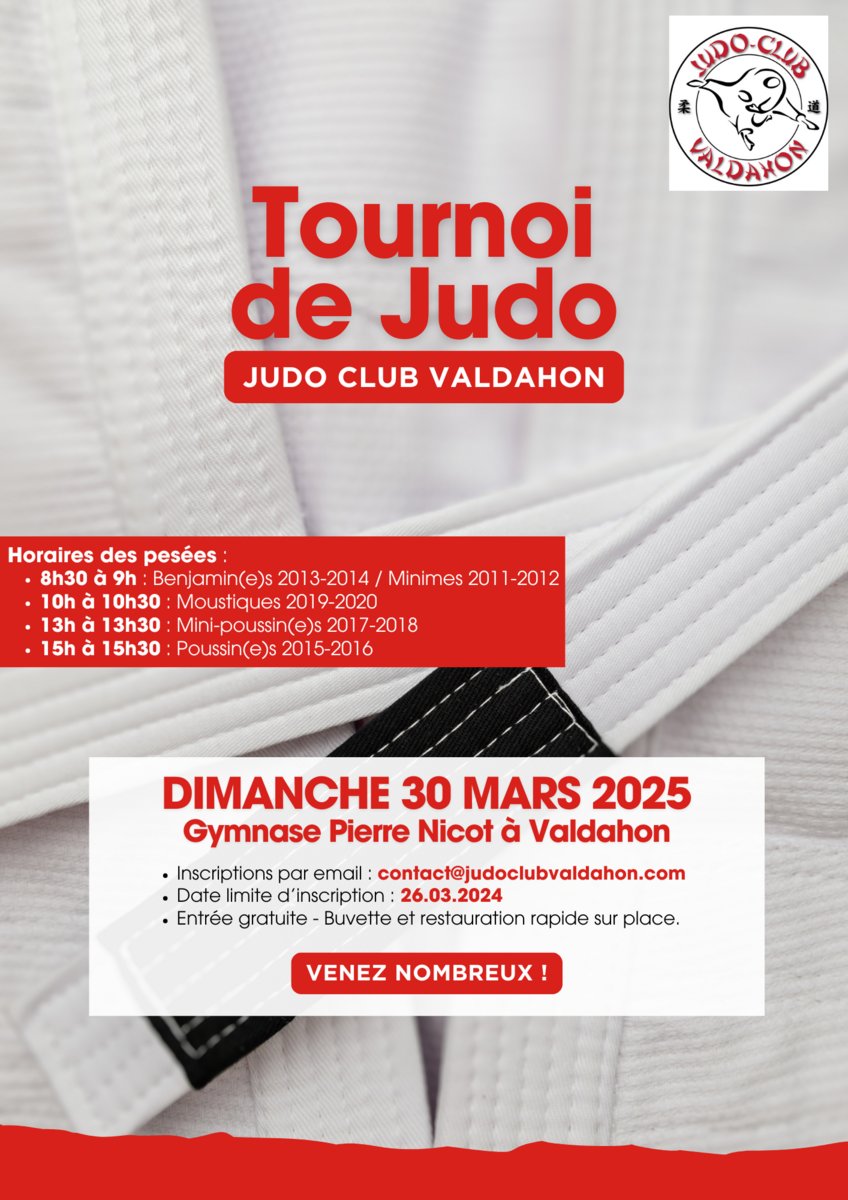 JUDO-CLUB
柔 道
VALDAHON

Tournoi de Judo

JUDO CLUB VALDAHON

Horaires des pesées :
• 8h30 à 9h : Benjamin(e)s 2013-2014 / Minimes 2011-2012
• 10h à 10h30 : Moustiques 2019-2020
• 13h à 13h30 : Mini-poussin(e)s 2017-2018
• 15h à 15h30 : Poussin(e)s 2015-2016

DIMANCHE 30 MARS 2025
Gymnase Pierre Nicot à Valdahon

• Inscriptions par email : contact@judoclubvaldahon.com
• Date limite d'inscription : 26.03.2024
• Entrée gratuite - Buvette et restauration rapide sur place.

VENEZ NOMBREUX !